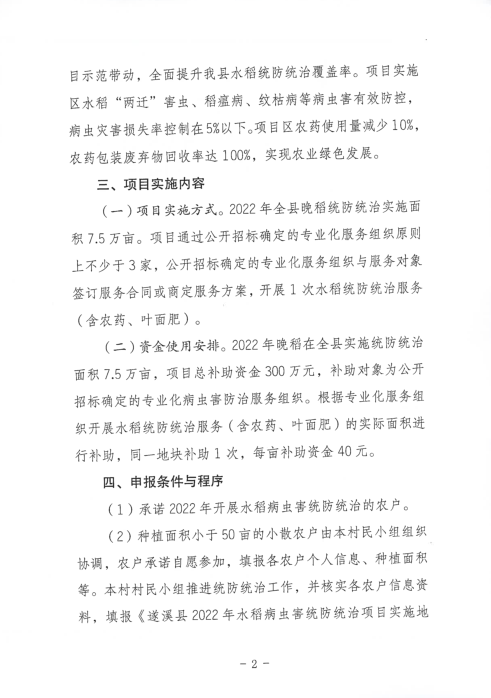 目示范带动，全面提升我县水稻统防统治覆盖率。项目实施区水稻“两迁”害虫、稻瘟病、纹枯病等病虫害有效防控，病虫灾害损失率控制在5%以下。项目区农药使用量减少10%，农药包装废弃物回收率达100%，实现农业绿色发展。

三、项目实施内容

（一）项目实施方式。2022年全县晚稻统防统治实施面积7.5万亩。项目通过公开招标确定的专业化服务组织原则上不少于3家，公开招标确定的专业化服务组织与服务对象签订服务合同或商定服务方案，开展1次水稻统防统治服务（含农药、叶面肥）。

（二）资金使用安排。2022年晚稻在全县实施统防统治面积7.5万亩，项目总补助资金300万元，补助对象为公开招标确定的专业化病虫害防治服务组织。根据专业化服务组织开展水稻统防统治服务（含农药、叶面肥）的实际面积进行补助，同一地块补助1次，每亩补助资金40元。

四、申报条件与程序

（1）承诺2022年开展水稻病虫害统防统治的农户。

（2）种植面积小于50亩的小散农户由本村民小组组织协调，农户承诺自愿参加，填报各农户个人信息、种植面积等。本村村民小组推进统防统治工作，并核实各农户信息资料，填报《遂溪县2022年水稻病虫害统防统治项目实施地

－2－